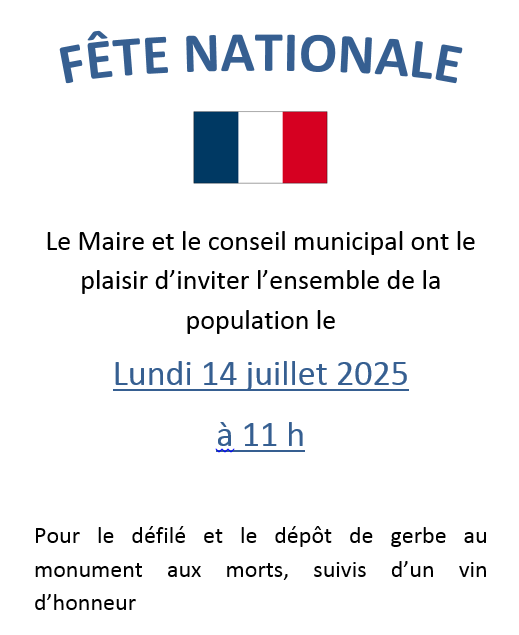 FÊTE NATIONALE

Le Maire et le conseil municipal ont le plaisir d’inviter l’ensemble de la population le

Lundi 14 juillet 2025

à 11 h

Pour le défilé et le dépôt de gerbe au monument aux morts, suivis d’un vin d’honneur